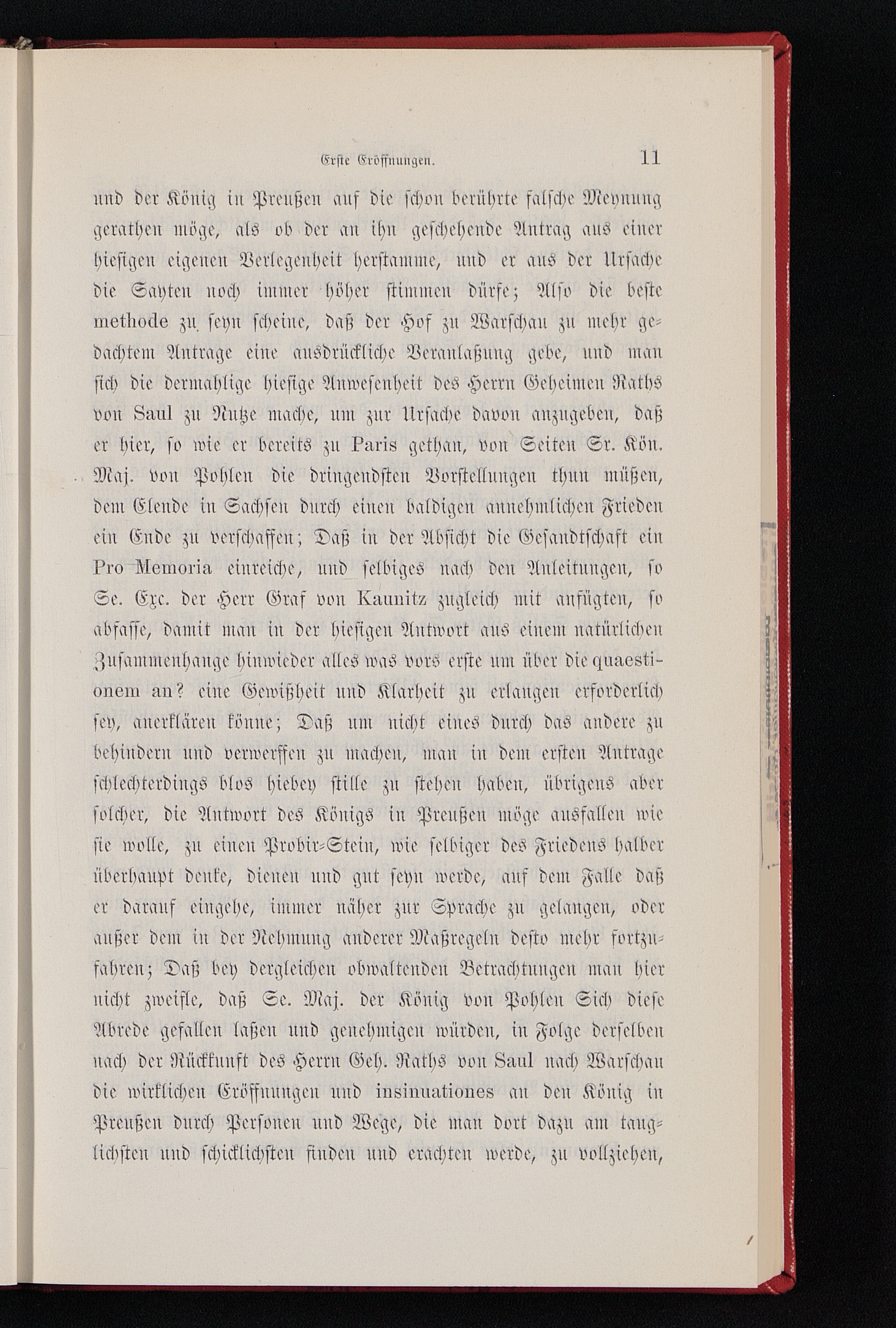 Erste Eröffnungen. 11

und der König in Preußen auf die schon berührte falsche Meynung gerathen möge, als ob der an ihn geschehende Antrag aus einer hiesigen eigenen Verlegenheit herstamme, und er aus der Ursache die Sayten noch immer höher stimmen dürfe; Also die beste methode zu seyn scheine, daß der Hof zu Warschau zu mehr gedachtem Antrage eine ausdrückliche Veranlaßung gebe, und man sich die dermahlige hiesige Anwesenheit des Herrn Geheimen Raths von Saul zu Nutze mache, um zur Ursache davon anzugeben, daß er hier, so wie er bereits zu Paris gethan, von Seiten Sr. Kön. Maj. von Pohlen die dringendsten Vorstellungen thun müßen, dem Elende in Sachsen durch einen baldigen annehmlichen Frieden ein Ende zu verschaffen; Daß in der Absicht die Gesandtschaft ein Pro Memoria einreiche, und selbiges nach den Anleitungen, so Se. Exc. der Herr Graf von Kaunitz zugleich mit anfügten, so abfasse, damit man in der hiesigen Antwort aus einem natürlichen Zusammenhange hinwieder alles was vors erste um über die quaestionem an? eine Gewißheit und Klarheit zu erlangen erforderlich sey, anerklären könne; Daß um nicht eines durch das andere zu behindern und verwerffen zu machen, man in dem ersten Antrage schlechterdings blos hiebey stille zu stehen haben, übrigens aber solcher, die Antwort des Königs in Preußen möge ausfallen wie sie wolle, zu einen Probir-Stein, wie selbiger des Friedens halber überhaupt denke, dienen und gut seyn werde, auf dem Falle daß er darauf eingehe, immer näher zur Sprache zu gelangen, oder außer dem in der Nehmung anderer Maßregeln desto mehr fortzufahren; Daß bey dergleichen obwaltenden Betrachtungen man hier nicht zweifle, daß Se. Maj. der König von Pohlen Sich diese Abrede gefallen laßen und genehmigen würden, in Folge derselben nach der Rückkunft des Herrn Geh. Raths von Saul nach Warschau die wirklichen Eröffnungen und insinuationes an den König in Preußen durch Personen und Wege, die man dort dazu am tauglichsten und schicklichsten finden und erachten werde, zu vollziehen,